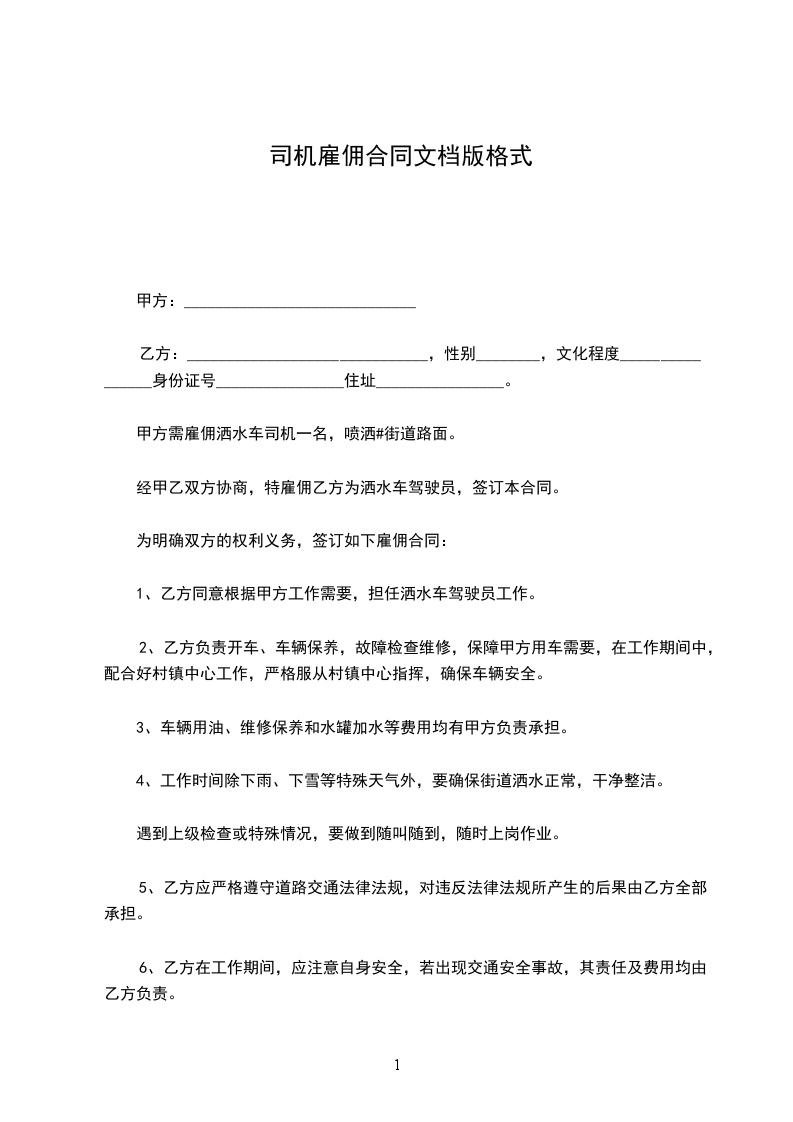 司机雇佣合同文档版格式

甲方：____________________________

乙方：______________________________，性别________，文化程度________________身份证号________________住址________________。

甲方需雇佣洒水车司机一名，喷洒#街道路面。

经甲乙双方协商，特雇佣乙方为洒水车驾驶员，签订本合同。

为明确双方的权利义务，签订如下雇佣合同：

1、乙方同意根据甲方工作需要，担任洒水车驾驶员工作。

2、乙方负责开车、车辆保养，故障检查维修，保障甲方用车需要，在工作期间中，配合好村镇中心工作，严格服从村镇中心指挥，确保车辆安全。

3、车辆用油、维修保养和水罐加水等费用均有甲方负责承担。

4、工作时间除下雨、下雪等特殊天气外，要确保街道洒水正常，干净整洁。

遇到上级检查或特殊情况，要做到随叫随到，随时上岗作业。

5、乙方应严格遵守道路交通法律法规，对违反法律法规所产生的后果由乙方全部承担。

6、乙方在工作期间，应注意自身安全，若出现交通安全事故，其责任及费用均由乙方负责。

1